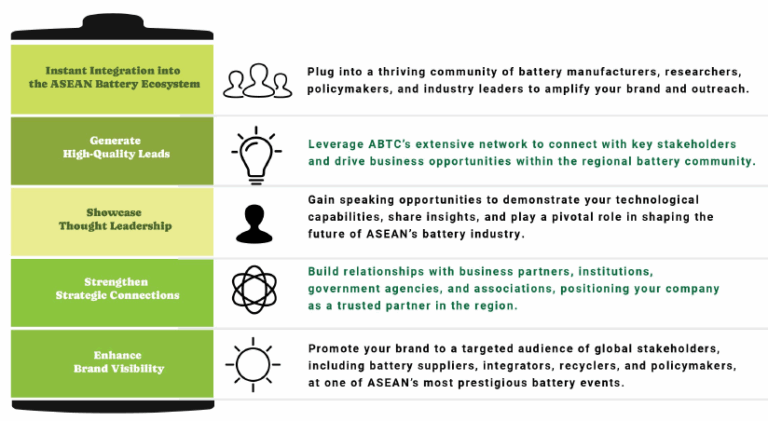 Instant Integration into the ASEAN Battery Ecosystem

Plug into a thriving community of battery manufacturers, researchers, policymakers, and industry leaders to amplify your brand and outreach.

Generate High-Quality Leads

Leverage ABTC's extensive network to connect with key stakeholders and drive business opportunities within the regional battery community.

Showcase Thought Leadership

Gain speaking opportunities to demonstrate your technological capabilities, share insights, and play a pivotal role in shaping the future of ASEAN's battery industry.

Strengthen Strategic Connections

Build relationships with business partners, institutions, government agencies, and associations, positioning your company as a trusted partner in the region.

Enhance Brand Visibility

Promote your brand to a targeted audience of global stakeholders, including battery suppliers, integrators, recyclers, and policymakers, at one of ASEAN's most prestigious battery events.